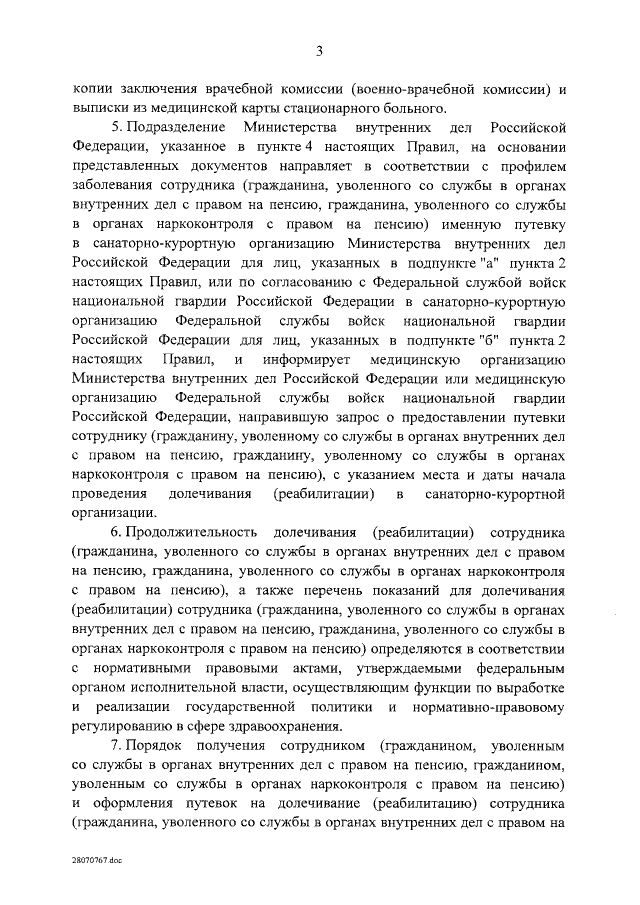 3

копии заключения врачебной комиссии (военно-врачебной комиссии) и выписки из медицинской карты стационарного больного.

5. Подразделение Министерства внутренних дел Российской Федерации, указанное в пункте 4 настоящих Правил, на основании представленных документов направляет в соответствии с профилем заболевания сотрудника (гражданина, уволенного со службы в органах внутренних дел с правом на пенсию, гражданина, уволенного со службы в органах наркоконтроля с правом на пенсию) именную путевку в санаторно-курортную организацию Министерства внутренних дел Российской Федерации для лиц, указанных в подпункте "а" пункта 2 настоящих Правил, или по согласованию с Федеральной службой войск национальной гвардии Российской Федерации в санаторно-курортную организацию Федеральной службы войск национальной гвардии Российской Федерации для лиц, указанных в подпункте "б" пункта 2 настоящих Правил, и информирует медицинскую организацию Министерства внутренних дел Российской Федерации или медицинскую организацию Федеральной службы войск национальной гвардии Российской Федерации, направившую запрос о предоставлении путевки сотруднику (гражданину, уволенному со службы в органах внутренних дел с правом на пенсию, гражданину, уволенному со службы в органах наркоконтроля с правом на пенсию), с указанием места и даты начала проведения долечивания (реабилитации) в санаторно-курортной организации.

6. Продолжительность долечивания (реабилитации) сотрудника (гражданина, уволенного со службы в органах внутренних дел с правом на пенсию, гражданина, уволенного со службы в органах наркоконтроля с правом на пенсию), а также перечень показаний для долечивания (реабилитации) сотрудника (гражданина, уволенного со службы в органах внутренних дел с правом на пенсию, гражданина, уволенного со службы в органах наркоконтроля с правом на пенсию) определяются в соответствии с нормативными правовыми актами, утверждаемыми федеральным органом исполнительной власти, осуществляющим функции по выработке и реализации государственной политики и нормативно-правовому регулированию в сфере здравоохранения.

7. Порядок получения сотрудником (гражданином, уволенным со службы в органах внутренних дел с правом на пенсию, гражданином, уволенным со службы в органах наркоконтроля с правом на пенсию) и оформления путевок на долечивание (реабилитацию) сотрудника (гражданина, уволенного со службы в органах внутренних дел с правом на

28070767.doc